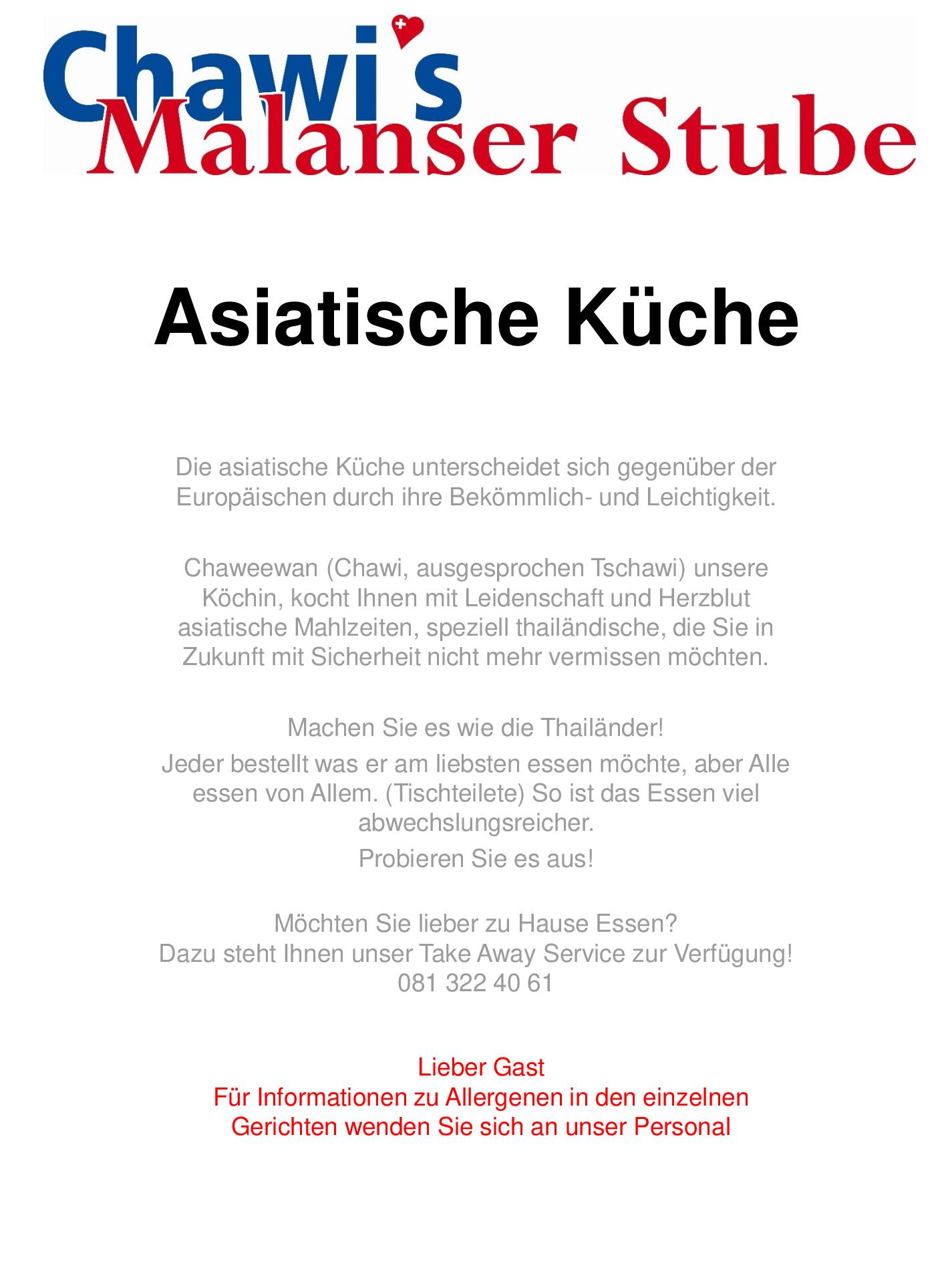 Chawi's Malanser Stube

Asiatische Küche

Die asiatische Küche unterscheidet sich gegenüber der Europäischen durch ihre Bekömmlich- und Leichtigkeit.

Chaweewan (Chawi, ausgesprochen Tschawi) unsere Köchin, kocht Ihnen mit Leidenschaft und Herzblut asiatische Mahlzeiten, speziell thailändische, die Sie in Zukunft mit Sicherheit nicht mehr vermissen möchten.

Machen Sie es wie die Thailänder!

Jeder bestellt was er am liebsten essen möchte, aber Alle essen von Allem. (Tischteilete) So ist das Essen viel abwechslungsreicher.

Probieren Sie es aus!

Möchten Sie lieber zu Hause Essen?
Dazu steht Ihnen unser Take Away Service zur Verfügung!
081 322 40 61

Lieber Gast
Für Informationen zu Allergenen in den einzelnen Gerichten wenden Sie sich an unser Personal